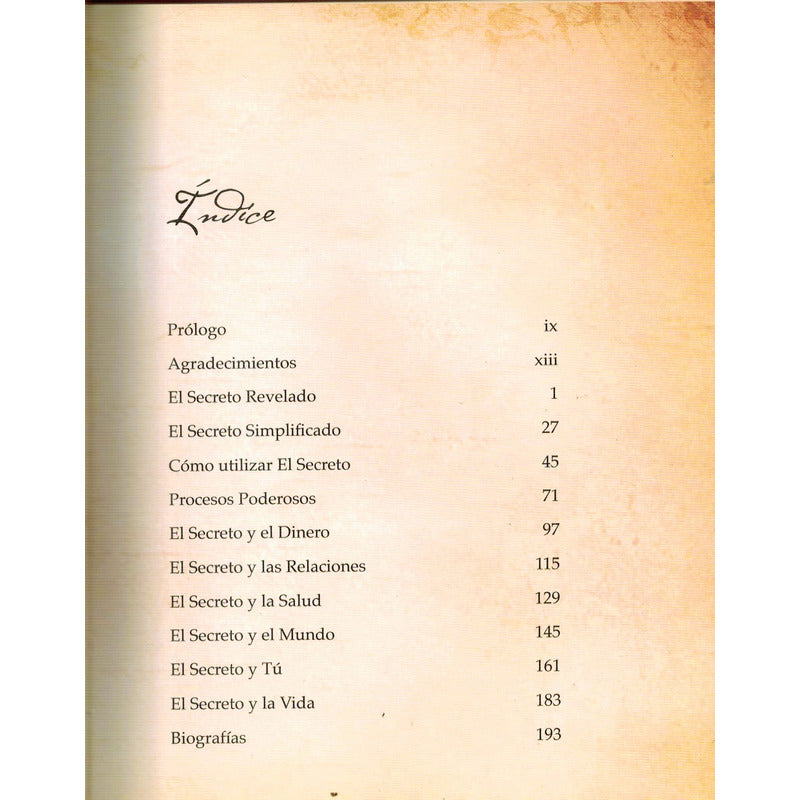 Índice

| | |
|---|---|
| Prólogo | ix |
| Agradecimientos | xiii |
| El Secreto Revelado | 1 |
| El Secreto Simplificado | 27 |
| Cómo utilizar El Secreto | 45 |
| Procesos Poderosos | 71 |
| El Secreto y el Dinero | 97 |
| El Secreto y las Relaciones | 115 |
| El Secreto y la Salud | 129 |
| El Secreto y el Mundo | 145 |
| El Secreto y Tú | 161 |
| El Secreto y la Vida | 183 |
| Biografías | 193 |